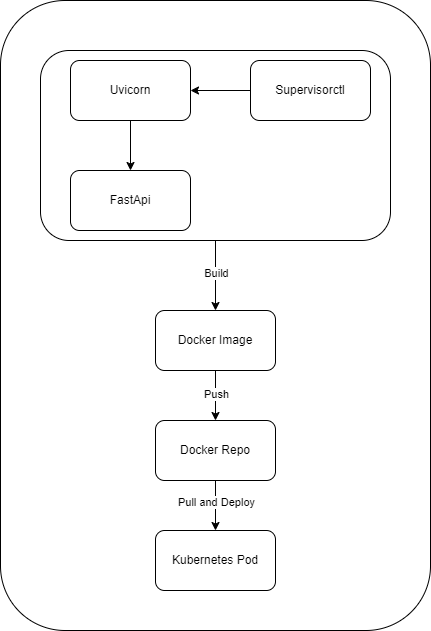 Uvicorn

Supervisorctl

FastApi

Build

Docker Image

Push

Docker Repo

Pull and Deploy

Kubernetes Pod